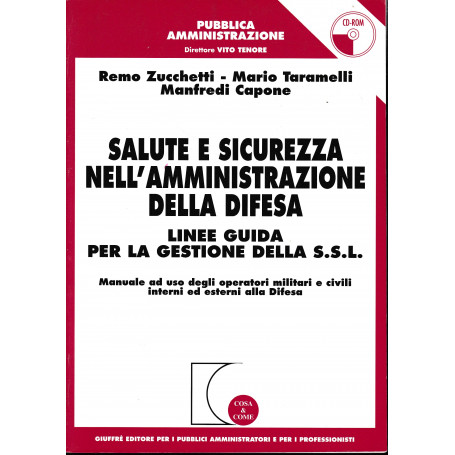 PUBBLICA AMMINISTRAZIONE
Direttore VITO TENORE

CD-ROM

Remo Zucchetti - Mario Taramelli
Manfredi Capone

SALUTE E SICUREZZA NELL'AMMINISTRAZIONE DELLA DIFESA

LINEE GUIDA PER LA GESTIONE DELLA S.S.L.

Manuale ad uso degli operatori militari e civili interni ed esterni alla Difesa

COSA & COME

GIUFFRÈ EDITORE PER I PUBBLICI AMMINISTRATORI E PER I PROFESSIONISTI